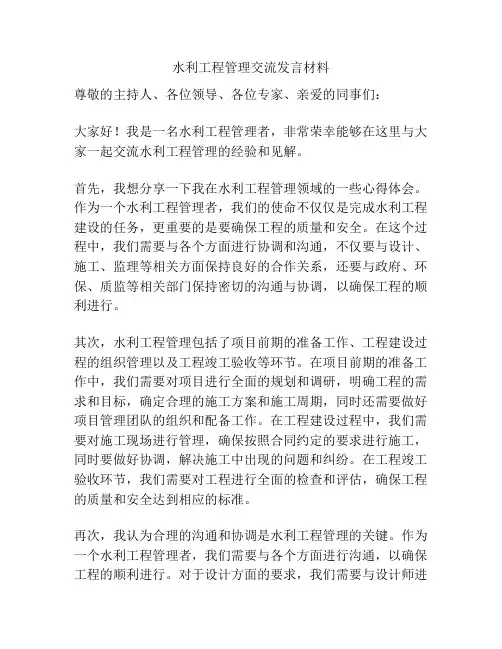 水利工程管理交流发言材料

尊敬的主持人、各位领导、各位专家、亲爱的同事们：

大家好！我是一名水利工程管理者，非常荣幸能够在这里与大家一起交流水利工程管理的经验和见解。

首先，我想分享一下我在水利工程管理领域的一些心得体会。作为一个水利工程管理者，我们的使命不仅仅是完成水利工程建设的任务，更重要的是要确保工程的质量和安全。在这个过程中，我们需要与各个方面进行协调和沟通，不仅要与设计、施工、监理等相关方面保持良好的合作关系，还要与政府、环保、质监等相关部门保持密切的沟通与协调，以确保工程的顺利进行。

其次，水利工程管理包括了项目前期的准备工作、工程建设过程的组织管理以及工程竣工验收等环节。在项目前期的准备工作中，我们需要对项目进行全面的规划和调研，明确工程的需求和目标，确定合理的施工方案和施工周期，同时还需要做好项目管理团队的组织和配备工作。在工程建设过程中，我们需要对施工现场进行管理，确保按照合同约定的要求进行施工，同时要做好协调，解决施工中出现的问题和纠纷。在工程竣工验收环节，我们需要对工程进行全面的检查和评估，确保工程的质量和安全达到相应的标准。

再次，我认为合理的沟通和协调是水利工程管理的关键。作为一个水利工程管理者，我们需要与各个方面进行沟通，以确保工程的顺利进行。对于设计方面的要求，我们需要与设计师进